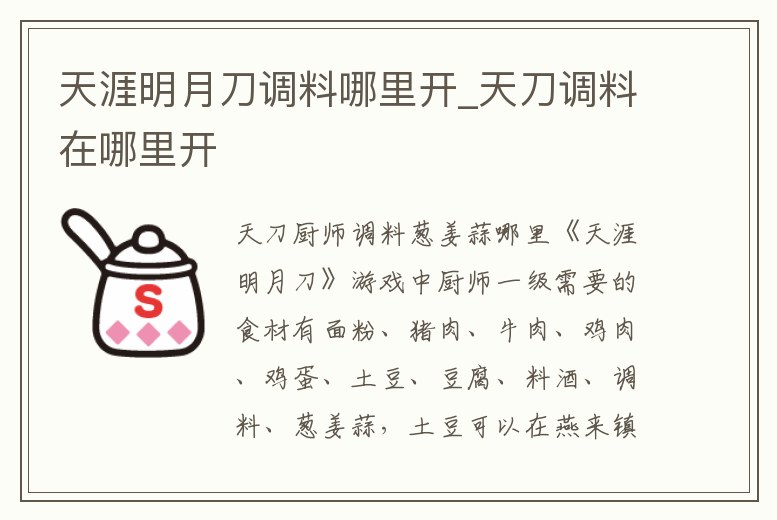 天涯明月刀调料哪里开_天刀调料在哪里开

S

天刀厨师调料葱姜蒜哪里《天涯明月刀》游戏中厨师一级需要的食材有面粉、猪肉、牛肉、鸡肉、鸡蛋、土豆、豆腐、料酒、调料、葱姜蒜，土豆可以在燕来镇